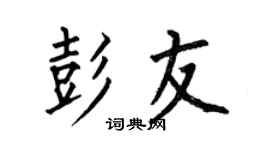 彭友
词典网